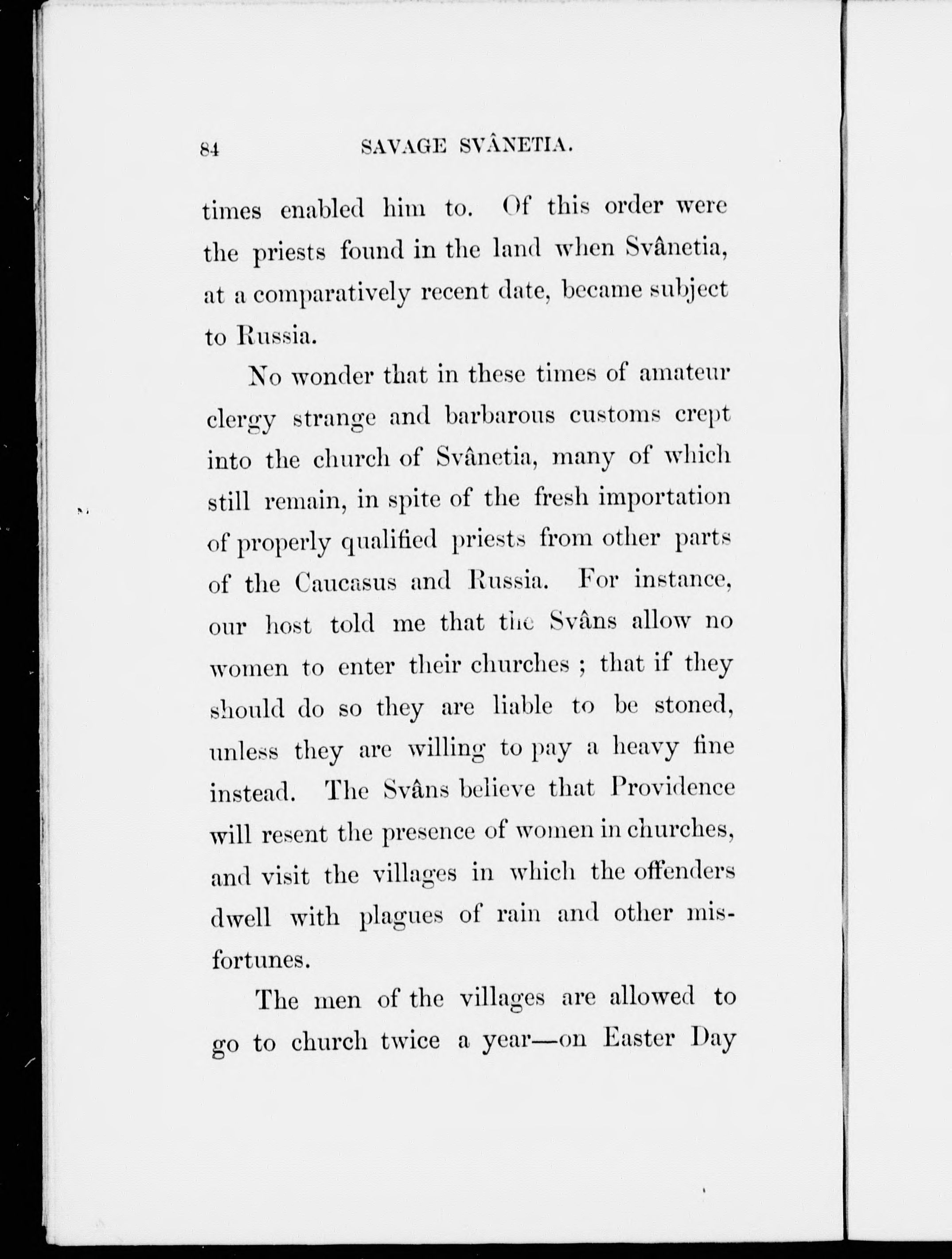 84 SAVAGE SVÂNETIA.

times enabled him to. Of this order were the priests found in the land when Svânetia, at a comparatively recent date, became subject to Russia.

No wonder that in these times of amateur clergy strange and barbarous customs crept into the church of Svânetia, many of which still remain, in spite of the fresh importation of properly qualified priests from other parts of the Caucasus and Russia. For instance, our host told me that the Svâns allow no women to enter their churches ; that if they should do so they are liable to be stoned, unless they are willing to pay a heavy fine instead. The Svâns believe that Providence will resent the presence of women in churches, and visit the villages in which the offenders dwell with plagues of rain and other misfortunes.

The men of the villages are allowed to go to church twice a year—on Easter Day